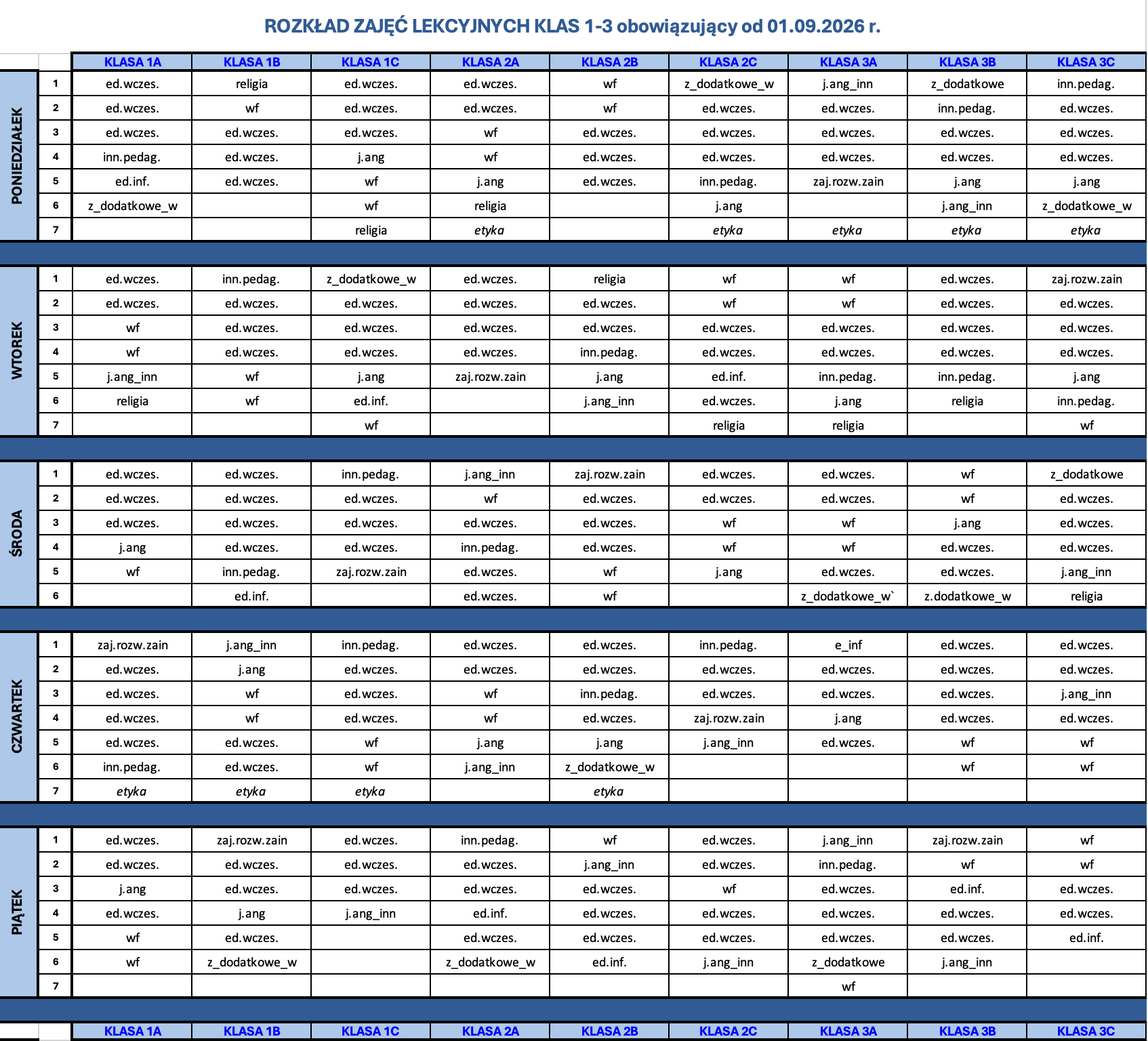 ROZKŁAD ZAJĘĆ LEKCYJNYCH KLAS 1-3 obowiązujący od 01.09.2026 r.

|  |  | KLASA 1A | KLASA 1B | KLASA 1C | KLASA 2A | KLASA 2B | KLASA 2C | KLASA 3A | KLASA 3B | KLASA 3C |
|---|---|---|---|---|---|---|---|---|---|---|
| PONIEDZIAŁEK | 1 | ed.wczes. | religia | ed.wczes. | ed.wczes. | wf | z_dodatkowe_w | j.ang_inn | z_dodatkowe | inn.pedag. |
|  | 2 | ed.wczes. | wf | ed.wczes. | ed.wczes. | wf | ed.wczes. | ed.wczes. | inn.pedag. | ed.wczes. |
|  | 3 | ed.wczes. | ed.wczes. | ed.wczes. | wf | ed.wczes. | ed.wczes. | ed.wczes. | ed.wczes. | ed.wczes. |
|  | 4 | inn.pedag. | ed.wczes. | j.ang | wf | ed.wczes. | ed.wczes. | ed.wczes. | ed.wczes. | ed.wczes. |
|  | 5 | ed.inf. | ed.wczes. | wf | j.ang | ed.wczes. | inn.pedag. | zaj.rozw.zain | j.ang | j.ang |
|  | 6 | z_dodatkowe_w |  | wf | religia |  | j.ang |  | j.ang_inn | z_dodatkowe_w |
|  | 7 |  |  | religia | etyka |  | etyka | etyka | etyka | etyka |
| WTOREK | 1 | ed.wczes. | inn.pedag. | z_dodatkowe_w | ed.wczes. | religia | wf | wf | ed.wczes. | zaj.rozw.zain |
|  | 2 | ed.wczes. | ed.wczes. | ed.wczes. | ed.wczes. | ed.wczes. | wf | wf | ed.wczes. | ed.wczes. |
|  | 3 | wf | ed.wczes. | ed.wczes. | ed.wczes. | ed.wczes. | ed.wczes. | ed.wczes. | ed.wczes. | ed.wczes. |
|  | 4 | wf | ed.wczes. | ed.wczes. | ed.wczes. | inn.pedag. | ed.wczes. | ed.wczes. | ed.wczes. | ed.wczes. |
|  | 5 | j.ang_inn | wf | j.ang | zaj.rozw.zain | j.ang | ed.inf. | inn.pedag. | inn.pedag. | j.ang |
|  | 6 | religia | wf | ed.inf. |  | j.ang_inn | ed.wczes. | j.ang | religia | inn.pedag. |
|  | 7 |  |  | wf |  |  | religia | religia |  | wf |
| ŚRODA | 1 | ed.wczes. | ed.wczes. | inn.pedag. | j.ang_inn | zaj.rozw.zain | ed.wczes. | ed.wczes. | wf | z_dodatkowe |
|  | 2 | ed.wczes. | ed.wczes. | ed.wczes. | wf | ed.wczes. | ed.wczes. | ed.wczes. | wf | ed.wczes. |
|  | 3 | ed.wczes. | ed.wczes. | ed.wczes. | ed.wczes. | ed.wczes. | wf | wf | j.ang | ed.wczes. |
|  | 4 | j.ang | ed.wczes. | ed.wczes. | inn.pedag. | ed.wczes. | wf | wf | ed.wczes. | ed.wczes. |
|  | 5 | wf | inn.pedag. | zaj.rozw.zain | ed.wczes. | wf | j.ang | ed.wczes. | ed.wczes. | j.ang_inn |
|  | 6 |  | ed.inf. |  | ed.wczes. | wf |  | z_dodatkowe_w` | z.dodatkowe_w | religia |
| CZWARTEK | 1 | zaj.rozw.zain | j.ang_inn | inn.pedag. | ed.wczes. | ed.wczes. | inn.pedag. | e_inf | ed.wczes. | ed.wczes. |
|  | 2 | ed.wczes. | j.ang | ed.wczes. | ed.wczes. | ed.wczes. | ed.wczes. | ed.wczes. | ed.wczes. | ed.wczes. |
|  | 3 | ed.wczes. | wf | ed.wczes. | wf | inn.pedag. | ed.wczes. | ed.wczes. | ed.wczes. | j.ang_inn |
|  | 4 | ed.wczes. | wf | ed.wczes. | wf | ed.wczes. | zaj.rozw.zain | j.ang | ed.wczes. | ed.wczes. |
|  | 5 | ed.wczes. | ed.wczes. | wf | j.ang | j.ang | j.ang_inn | ed.wczes. | wf | wf |
|  | 6 | inn.pedag. | ed.wczes. | wf | j.ang_inn | z_dodatkowe_w |  |  | wf | wf |
|  | 7 | etyka | etyka | etyka |  | etyka |  |  |  |  |
| PIĄTEK | 1 | ed.wczes. | zaj.rozw.zain | ed.wczes. | inn.pedag. | wf | ed.wczes. | j.ang_inn | zaj.rozw.zain | wf |
|  | 2 | ed.wczes. | ed.wczes. | ed.wczes. | ed.wczes. | j.ang_inn | ed.wczes. | inn.pedag. | wf | wf |
|  | 3 | j.ang | ed.wczes. | ed.wczes. | ed.wczes. | ed.wczes. | wf | ed.wczes. | ed.inf. | ed.wczes. |
|  | 4 | ed.wczes. | j.ang | j.ang_inn | ed.inf. | ed.wczes. | ed.wczes. | ed.wczes. | ed.wczes. | ed.wczes. |
|  | 5 | wf | ed.wczes. |  | ed.wczes. | ed.wczes. | ed.wczes. | ed.wczes. | ed.wczes. | ed.inf. |
|  | 6 | wf | z_dodatkowe_w |  | z_dodatkowe_w | ed.inf. | j.ang_inn | z_dodatkowe | j.ang_inn |  |
|  | 7 |  |  |  |  |  |  | wf |  |  |
|  |  | KLASA 1A | KLASA 1B | KLASA 1C | KLASA 2A | KLASA 2B | KLASA 2C | KLASA 3A | KLASA 3B | KLASA 3C |